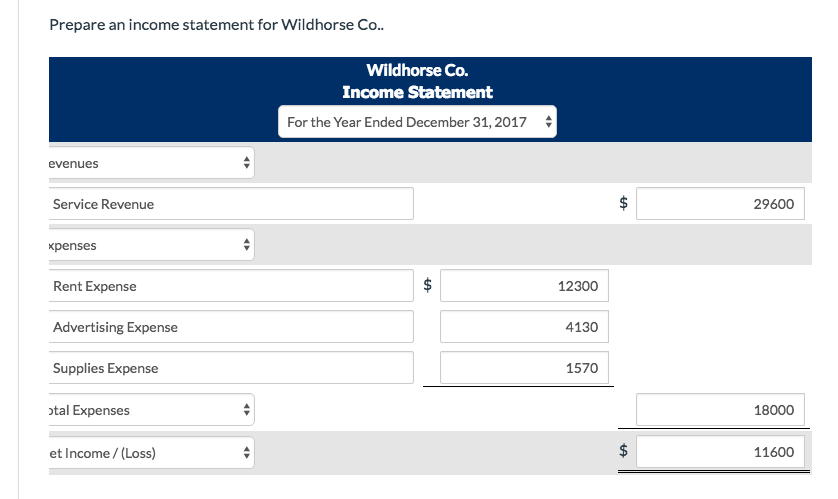 Prepare an income statement for Wildhorse Co..

Wildhorse Co.
Income Statement
For the Year Ended December 31, 2017

| | | |
|---|---|---|
| evenues | | |
| Service Revenue | | $ 29600 |
| xpenses | | |
| Rent Expense | $ 12300 | |
| Advertising Expense | 4130 | |
| Supplies Expense | 1570 | |
| otal Expenses | | 18000 |
| et Income / (Loss) | | $ 11600 |